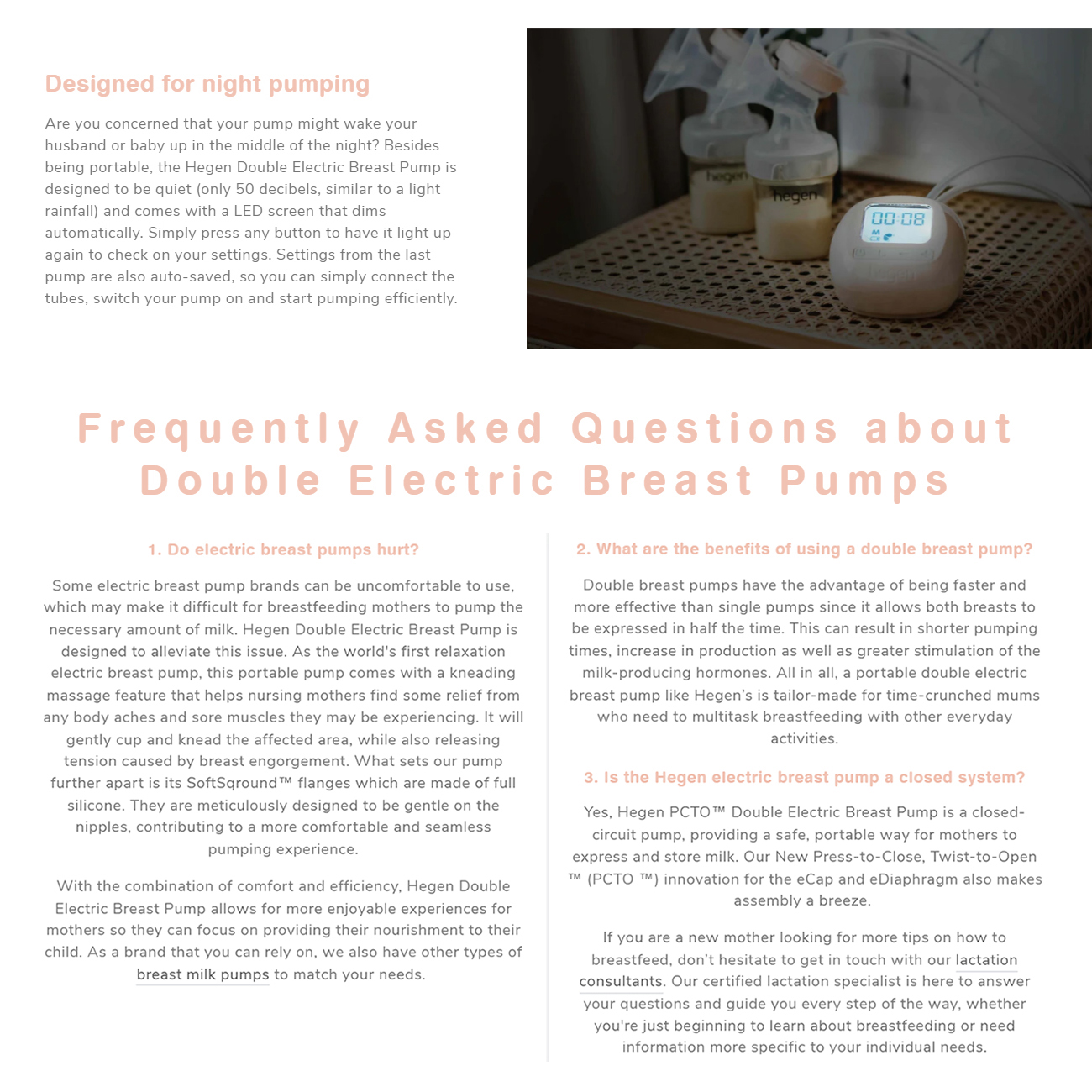 Designed for night pumping

Are you concerned that your pump might wake your husband or baby up in the middle of the night? Besides being portable, the Hegen Double Electric Breast Pump is designed to be quiet (only 50 decibels, similar to a light rainfall) and comes with a LED screen that dims automatically. Simply press any button to have it light up again to check on your settings. Settings from the last pump are also auto-saved, so you can simply connect the tubes, switch your pump on and start pumping efficiently.

hegen

hegen

00:08

Frequently Asked Questions about Double Electric Breast Pumps

1. Do electric breast pumps hurt?

Some electric breast pump brands can be uncomfortable to use, which may make it difficult for breastfeeding mothers to pump the necessary amount of milk. Hegen Double Electric Breast Pump is designed to alleviate this issue. As the world's first relaxation electric breast pump, this portable pump comes with a kneading massage feature that helps nursing mothers find some relief from any body aches and sore muscles they may be experiencing. It will gently cup and knead the affected area, while also releasing tension caused by breast engorgement. What sets our pump further apart is its SoftSqround™ flanges which are made of full silicone. They are meticulously designed to be gentle on the nipples, contributing to a more comfortable and seamless pumping experience.

With the combination of comfort and efficiency, Hegen Double Electric Breast Pump allows for more enjoyable experiences for mothers so they can focus on providing their nourishment to their child. As a brand that you can rely on, we also have other types of breast milk pumps to match your needs.

2. What are the benefits of using a double breast pump?

Double breast pumps have the advantage of being faster and more effective than single pumps since it allows both breasts to be expressed in half the time. This can result in shorter pumping times, increase in production as well as greater stimulation of the milk-producing hormones. All in all, a portable double electric breast pump like Hegen's is tailor-made for time-crunched mums who need to multitask breastfeeding with other everyday activities.

3. Is the Hegen electric breast pump a closed system?

Yes, Hegen PCTO™ Double Electric Breast Pump is a closed-circuit pump, providing a safe, portable way for mothers to express and store milk. Our New Press-to-Close, Twist-to-Open ™ (PCTO ™) innovation for the eCap and eDiaphragm also makes assembly a breeze.

If you are a new mother looking for more tips on how to breastfeed, don't hesitate to get in touch with our lactation consultants. Our certified lactation specialist is here to answer your questions and guide you every step of the way, whether you're just beginning to learn about breastfeeding or need information more specific to your individual needs.